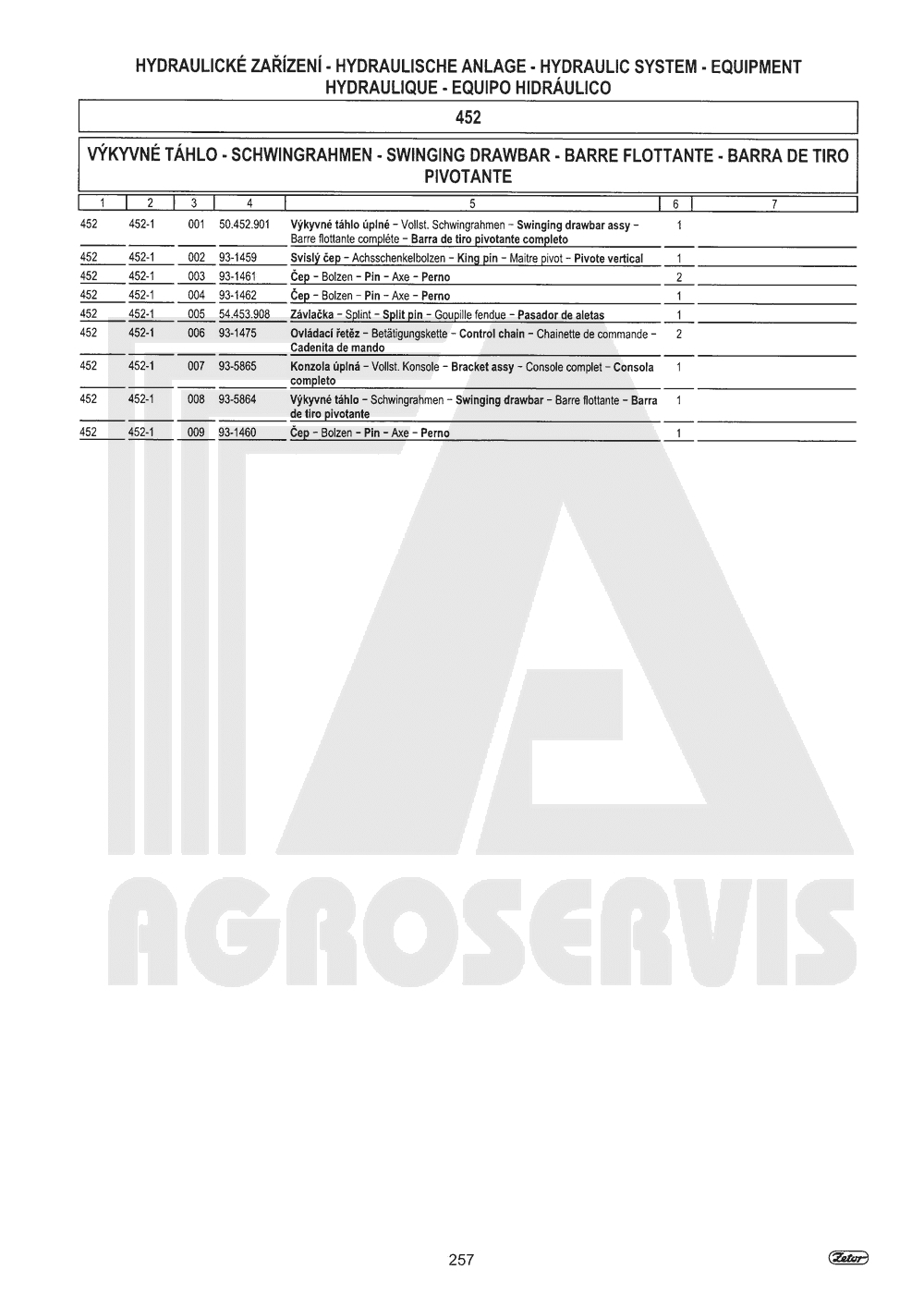 HYDRAULICKÉ ZAŘÍZENÍ - HYDRAULISCHE ANLAGE - HYDRAULIC SYSTEM - EQUIPMENT HYDRAULIQUE - EQUIPO HIDRÁULICO

452

VÝKYVNÉ TÁHLO - SCHWINGRAHMEN - SWINGING DRAWBAR - BARRE FLOTTANTE - BARRA DE TIRO PIVOTANTE

| 1 | 2 | 3 | 4 | 5 | 6 | 7 |
|---|---|---|---|---|---|---|
| 452 | 452-1 | 001 | 50.452.901 | Výkyvné táhlo úplné – Vollst. Schwingrahmen – Swinging drawbar assy – Barre flottante compléte – Barra de tiro pivotante completo | 1 | |
| 452 | 452-1 | 002 | 93-1459 | Svislý čep – Achsschenkelbolzen – King pin – Maitre pivot – Pivote vertical | 1 | |
| 452 | 452-1 | 003 | 93-1461 | Čep – Bolzen – Pin – Axe – Perno | 2 | |
| 452 | 452-1 | 004 | 93-1462 | Čep – Bolzen – Pin – Axe – Perno | 1 | |
| 452 | 452-1 | 005 | 54.453.908 | Závlačka – Splint – Split pin – Goupille fendue – Pasador de aletas | 1 | |
| 452 | 452-1 | 006 | 93-1475 | Ovládací řetěz – Betätigungskette – Control chain – Chainette de commande – Cadenita de mando | 2 | |
| 452 | 452-1 | 007 | 93-5865 | Konzola úplná – Vollst. Konsole – Bracket assy – Console complet – Consola completo | 1 | |
| 452 | 452-1 | 008 | 93-5864 | Výkyvné táhlo – Schwingrahmen – Swinging drawbar – Barre flottante – Barra de tiro pivotante | 1 | |
| 452 | 452-1 | 009 | 93-1460 | Čep – Bolzen – Pin – Axe – Perno | 1 | |

AGROSERVIS

257

Zetor